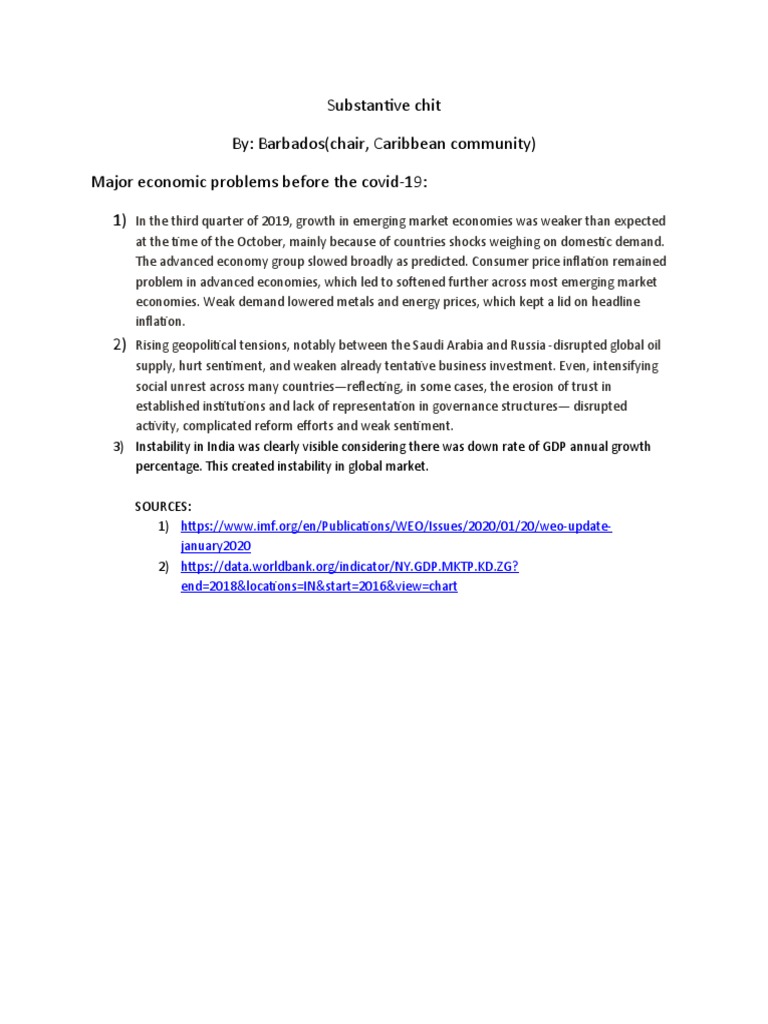 Substantive chit

By: Barbados(chair, Caribbean community)

Major economic problems before the covid-19:

1) In the third quarter of 2019, growth in emerging market economies was weaker than expected at the time of the October, mainly because of countries shocks weighing on domestic demand. The advanced economy group slowed broadly as predicted. Consumer price inflation remained problem in advanced economies, which led to softened further across most emerging market economies. Weak demand lowered metals and energy prices, which kept a lid on headline inflation.

2) Rising geopolitical tensions, notably between the Saudi Arabia and Russia -disrupted global oil supply, hurt sentiment, and weaken already tentative business investment. Even, intensifying social unrest across many countries—reflecting, in some cases, the erosion of trust in established institutions and lack of representation in governance structures— disrupted activity, complicated reform efforts and weak sentiment.

3) Instability in India was clearly visible considering there was down rate of GDP annual growth percentage. This created instability in global market.

SOURCES:
1) https://www.imf.org/en/Publications/WEO/Issues/2020/01/20/weo-update-january2020
2) https://data.worldbank.org/indicator/NY.GDP.MKTP.KD.ZG?end=2018&locations=IN&start=2016&view=chart